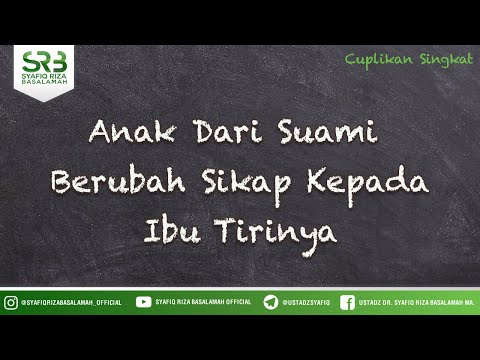 SRB
SYAFIQ RIZA BASALAMAH

Cuplikan Singkat

Anak Dari Suami Berubah Sikap Kepada Ibu Tirinya

@SYAFIQRIZABASALAMAH_OFFICIAL
SYAFIQ RIZA BASALAMAH OFFICIAL
@USTADZSYAFIQ
USTADZ DR. SYAFIQ RIZA BASALAMAH MA.